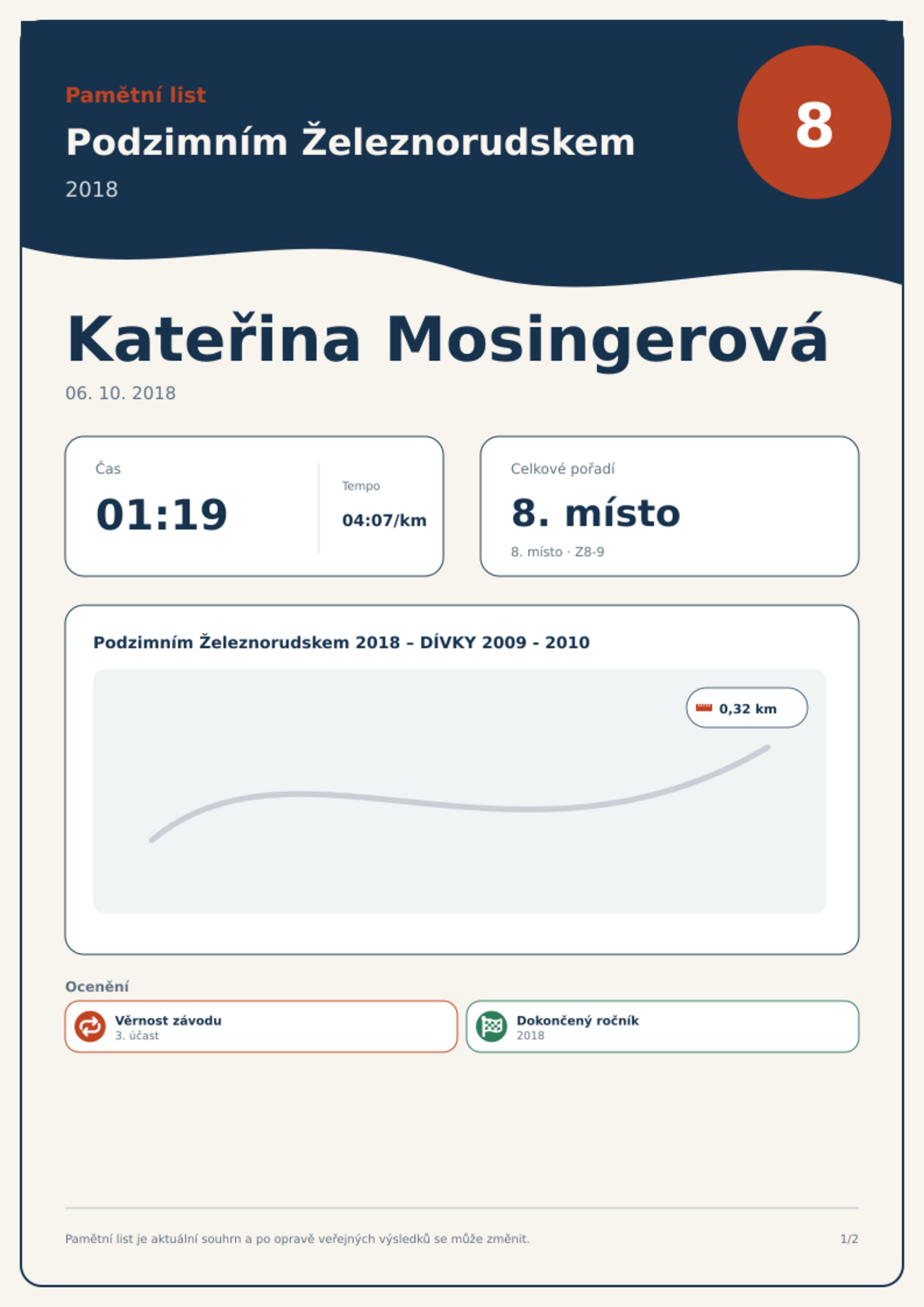 Pamětní list

Podzimním Železnorudskem

2018

8

Kateřina Mosingerová

06. 10. 2018

Čas

01:19

Tempo

04:07/km

Celkové pořadí

8. místo

8. místo · Z8-9

Podzimním Železnorudskem 2018 – DÍVKY 2009 - 2010

0,32 km

Ocenění

Věrnost závodu
3. účast

Dokončený ročník
2018

Pamětní list je aktuální souhrn a po opravě veřejných výsledků se může změnit.

1/2